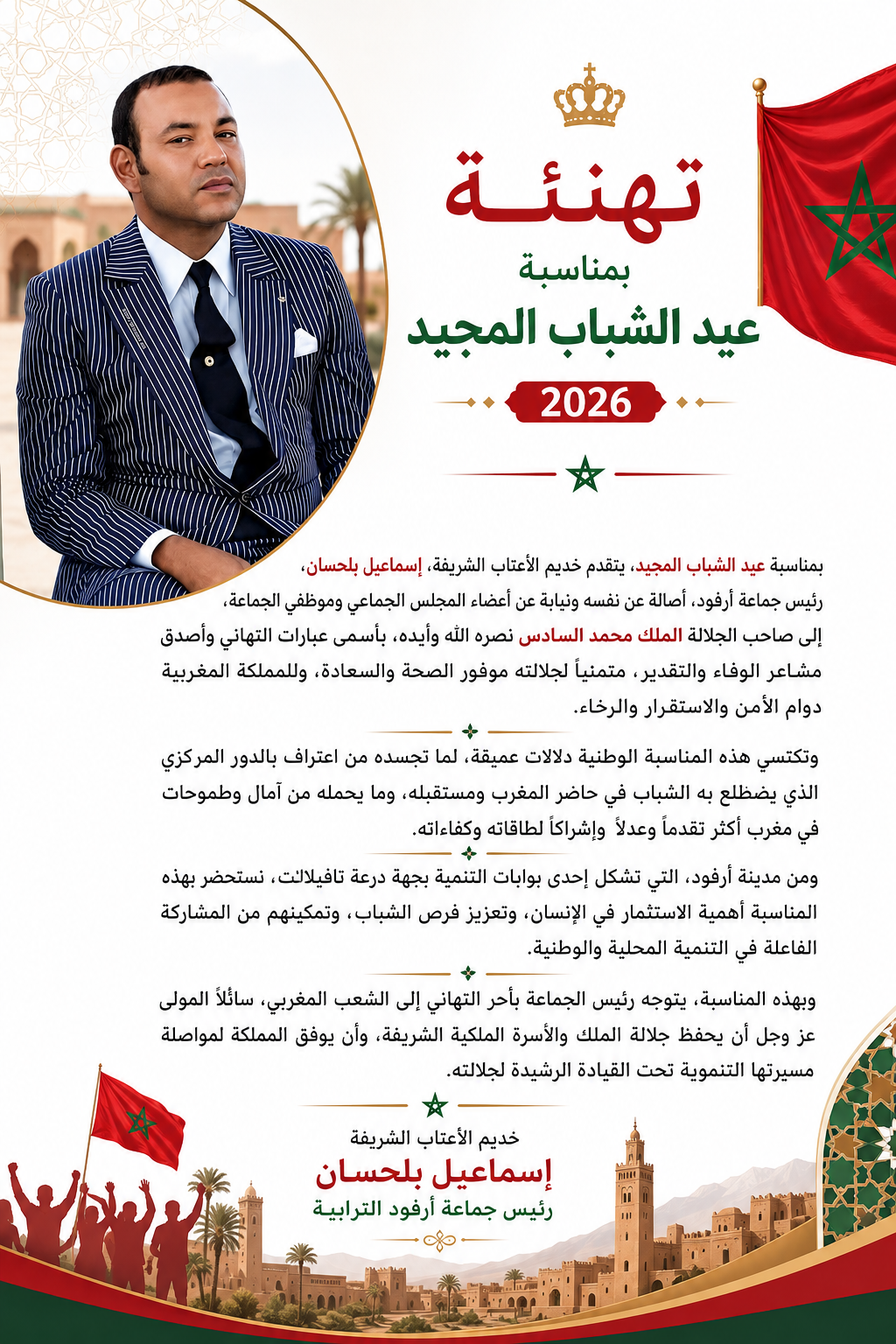 تهنئة

بمناسبة

عيد الشباب المجيد

2026

بمناسبة عيد الشباب المجيد، يتقدم خديم الأعتاب الشريفة، إسماعيل بلحسان، رئيس جماعة أرفود، أصالة عن نفسه ونيابة عن أعضاء المجلس الجماعي وموظفي الجماعة، إلى صاحب الجلالة الملك محمد السادس نصره الله وأيده، بأسمى عبارات التهاني وأصدق مشاعر الوفاء والتقدير، متمنياً لجلالته موفور الصحة والسعادة، وللمملكة المغربية دوام الأمن والاستقرار والرخاء.

وتكتسي هذه المناسبة الوطنية دلالات عميقة، لما تجسده من اعتراف بالدور المركزي الذي يضطلع به الشباب في حاضر المغرب ومستقبله، وما يحمله من آمال وطموحات في مغرب أكثر تقدماً وعدلاً وإشراكاً لطاقاته وكفاءاته.

ومن مدينة أرفود، التي تشكل إحدى بوابات التنمية بجهة درعة تافيلالت، نستحضر بهذه المناسبة أهمية الاستثمار في الإنسان، وتعزيز فرص الشباب، وتمكينهم من المشاركة الفاعلة في التنمية المحلية والوطنية.

وبهذه المناسبة، يتوجه رئيس الجماعة بأحر التهاني إلى الشعب المغربي، سائلاً المولى عز وجل أن يحفظ جلالة الملك والأسرة الملكية الشريفة، وأن يوفق المملكة لمواصلة مسيرتها التنموية تحت القيادة الرشيدة لجلالته.

خديم الأعتاب الشريفة

إسماعيل بلحسان

رئيس جماعة أرفود الترابية